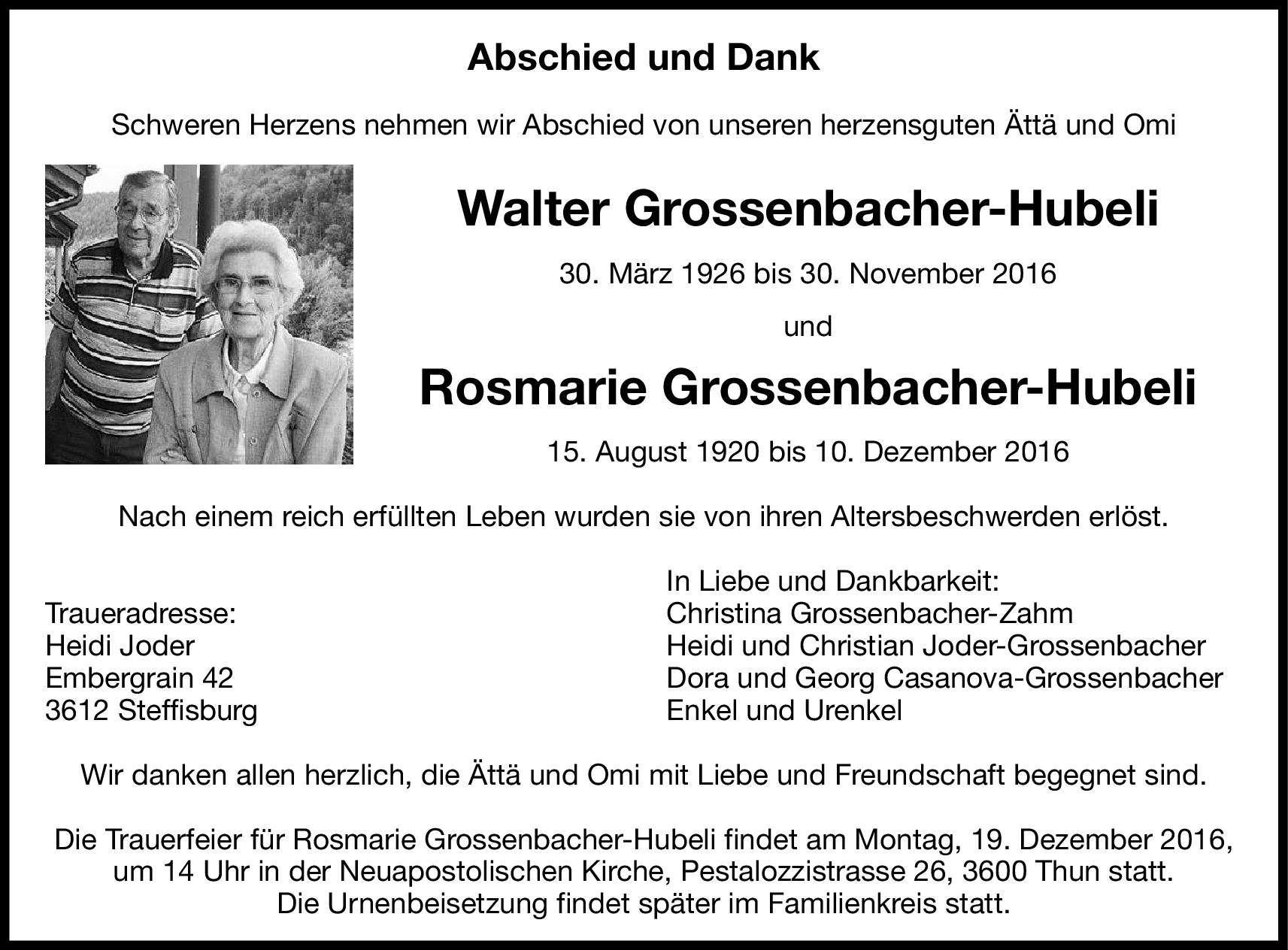 Abschied und Dank

Schweren Herzens nehmen wir Abschied von unseren herzensguten Ättä und Omi

Walter Grossenbacher-Hubeli

30. März 1926 bis 30. November 2016

und

Rosmarie Grossenbacher-Hubeli

15. August 1920 bis 10. Dezember 2016

Nach einem reich erfüllten Leben wurden sie von ihren Altersbeschwerden erlöst.

Traueradresse:
Heidi Joder
Embergrain 42
3612 Steffisburg

In Liebe und Dankbarkeit:
Christina Grossenbacher-Zahm
Heidi und Christian Joder-Grossenbacher
Dora und Georg Casanova-Grossenbacher
Enkel und Urenkel

Wir danken allen herzlich, die Ättä und Omi mit Liebe und Freundschaft begegnet sind.

Die Trauerfeier für Rosmarie Grossenbacher-Hubeli findet am Montag, 19. Dezember 2016, um 14 Uhr in der Neuapostolischen Kirche, Pestalozzistrasse 26, 3600 Thun statt.
Die Urnenbeisetzung findet später im Familienkreis statt.